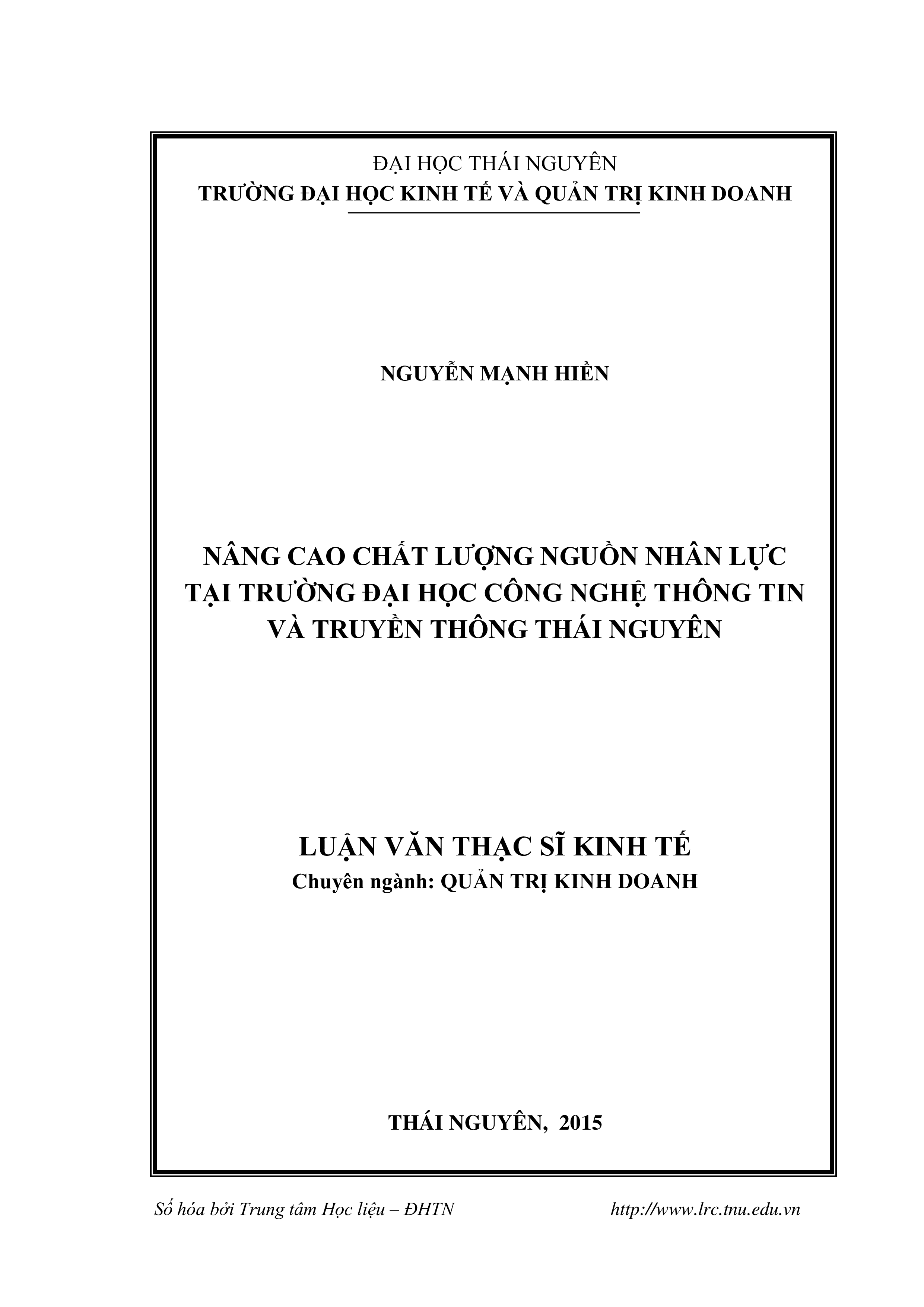 ĐẠI HỌC THÁI NGUYÊN
TRƯỜNG ĐẠI HỌC KINH TẾ VÀ QUẢN TRỊ KINH DOANH

NGUYỄN MẠNH HIỀN

NÂNG CAO CHẤT LƯỢNG NGUỒN NHÂN LỰC TẠI TRƯỜNG ĐẠI HỌC CÔNG NGHỆ THÔNG TIN VÀ TRUYỀN THÔNG THÁI NGUYÊN

LUẬN VĂN THẠC SĨ KINH TẾ
Chuyên ngành: QUẢN TRỊ KINH DOANH

THÁI NGUYÊN, 2015

Số hóa bởi Trung tâm Học liệu – ĐHTN http://www.lrc.tnu.edu.vn